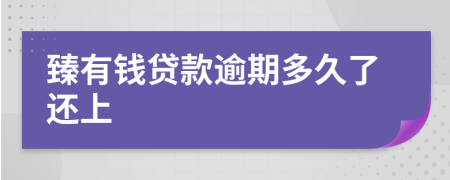 臻有钱贷款逾期多久了还上